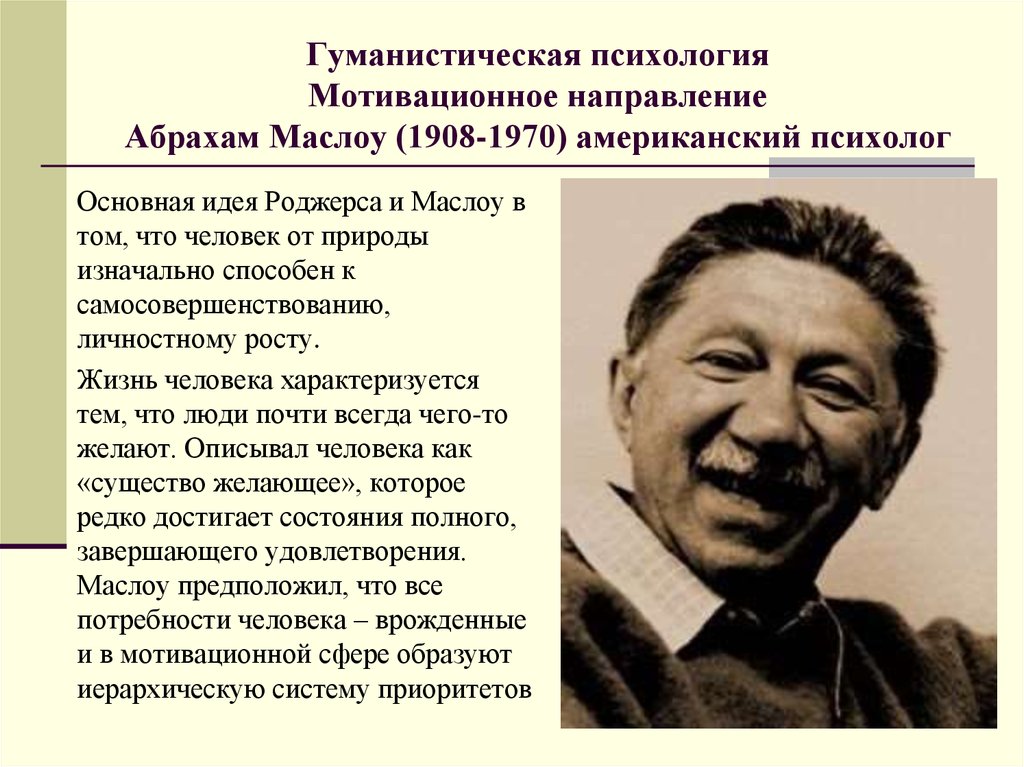 Гуманистическая психология
Мотивационное направление
Абрахам Маслоу (1908-1970) американский психолог

Основная идея Роджерса и Маслоу в том, что человек от природы изначально способен к самосовершенствованию, личностному росту.

Жизнь человека характеризуется тем, что люди почти всегда чего-то желают. Описывал человека как «существо желающее», которое редко достигает состояния полного, завершающего удовлетворения. Маслоу предположил, что все потребности человека – врожденные и в мотивационной сфере образуют иерархическую систему приоритетов